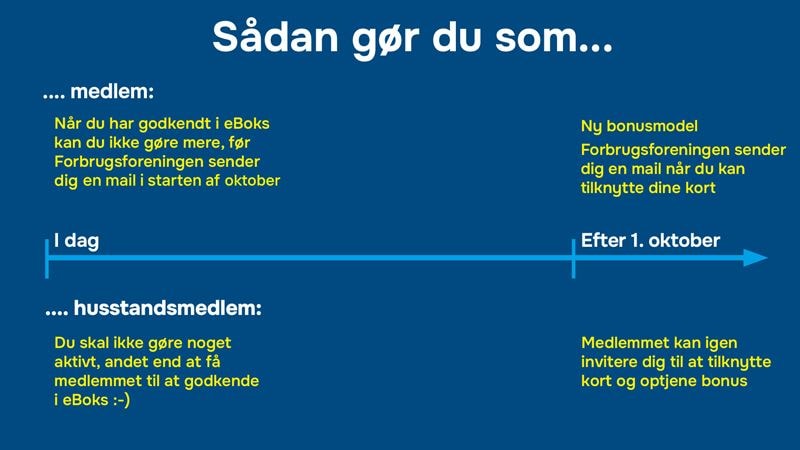 Sådan gør du som...

.... medlem:

Når du har godkendt i eBoks kan du ikke gøre mere, før Forbrugsforeningen sender dig en mail i starten af oktober

Ny bonusmodel

Forbrugsforeningen sender dig en mail når du kan tilknytte dine kort

I dag

Efter 1. oktober

.... husstandsmedlem:

Du skal ikke gøre noget aktivt, andet end at få medlemmet til at godkende i eBoks :-)

Medlemmet kan igen invitere dig til at tilknytte kort og optjene bonus